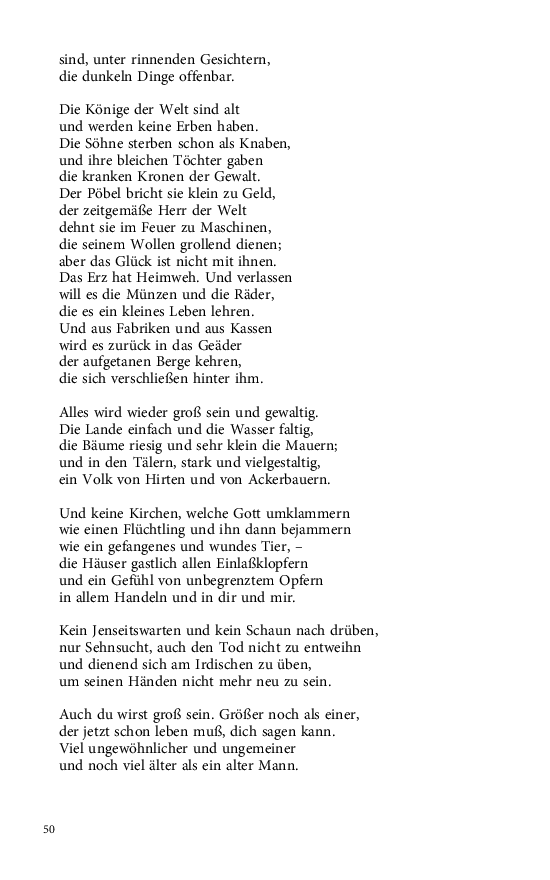 sind, unter rinnenden Gesichtern,
die dunkeln Dinge offenbar.

Die Könige der Welt sind alt
und werden keine Erben haben.
Die Söhne sterben schon als Knaben,
und ihre bleichen Töchter gaben
die kranken Kronen der Gewalt.
Der Pöbel bricht sie klein zu Geld,
der zeitgemäße Herr der Welt
dehnt sie im Feuer zu Maschinen,
die seinem Wollen grollend dienen;
aber das Glück ist nicht mit ihnen.
Das Erz hat Heimweh. Und verlassen
will es die Münzen und die Räder,
die es ein kleines Leben lehren.
Und aus Fabriken und aus Kassen
wird es zurück in das Geäder
der aufgetanen Berge kehren,
die sich verschließen hinter ihm.

Alles wird wieder groß sein und gewaltig.
Die Lande einfach und die Wasser faltig,
die Bäume riesig und sehr klein die Mauern;
und in den Tälern, stark und vielgestaltig,
ein Volk von Hirten und von Ackerbauern.

Und keine Kirchen, welche Gott umklammern
wie einen Flüchtling und ihn dann bejammern
wie ein gefangenes und wundes Tier, –
die Häuser gastlich allen Einlaßklopfern
und ein Gefühl von unbegrenztem Opfern
in allem Handeln und in dir und mir.

Kein Jenseitswarten und kein Schaun nach drüben,
nur Sehnsucht, auch den Tod nicht zu entweihn
und dienend sich am Irdischen zu üben,
um seinen Händen nicht mehr neu zu sein.

Auch du wirst groß sein. Größer noch als einer,
der jetzt schon leben muß, dich sagen kann.
Viel ungewöhnlicher und ungemeiner
und noch viel älter als ein alter Mann.

50